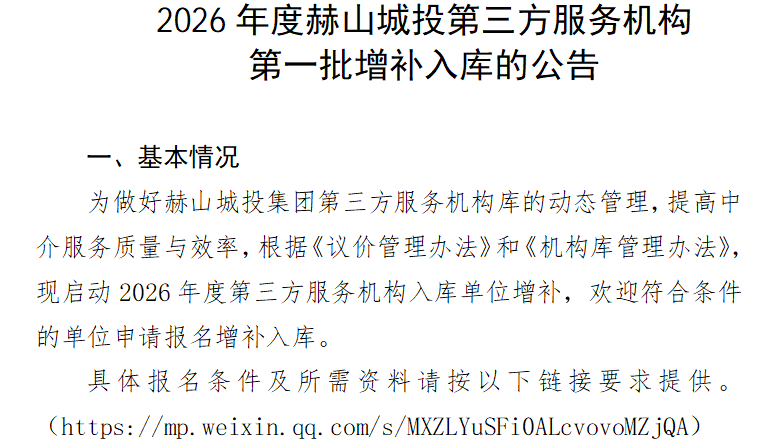 2026 年度赫山城投第三方服务机构
第一批增补入库的公告

一、基本情况

为做好赫山城投集团第三方服务机构库的动态管理，提高中介服务质量与效率，根据《议价管理办法》和《机构库管理办法》，现启动 2026 年度第三方服务机构入库单位增补，欢迎符合条件的单位申请报名增补入库。

具体报名条件及所需资料请按以下链接要求提供。（https://mp.weixin.qq.com/s/MXZLYuSFiOALcvovoMZjQA）